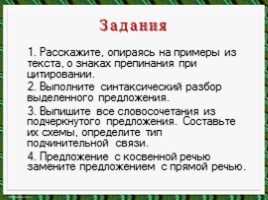 Задания

1. Расскажите, опираясь на примеры из текста, о знаках препинания при цитировании.

2. Выполните синтаксический разбор выделенного предложения.

3. Выпишите все словосочетания из подчеркнутого предложения. Составьте их схемы, определите тип подчинительной связи.

4. Предложение с косвенной речью замените предложением с прямой речью.